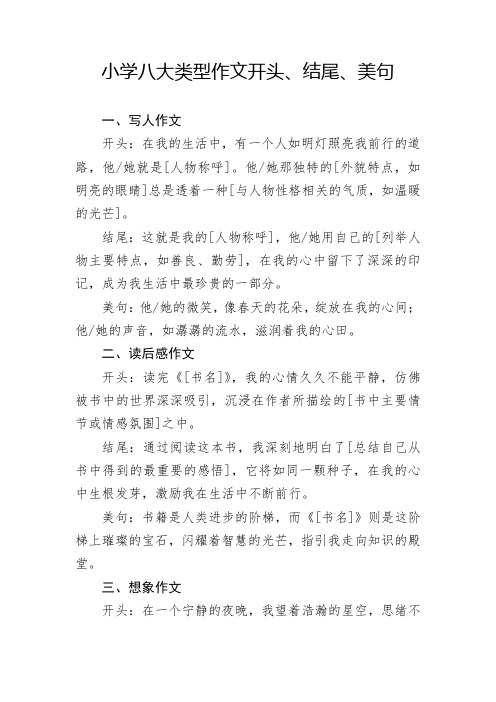 小学八大类型作文开头、结尾、美句

一、写人作文

开头：在我的生活中，有一个人如明灯照亮我前行的道路，他/她就是[人物称呼]。他/她那独特的[外貌特点，如明亮的眼睛]总是透着一种[与人物性格相关的气质，如温暖的光芒]。

结尾：这就是我的[人物称呼]，他/她用自己的[列举人物主要特点，如善良、勤劳]，在我的心中留下了深深的印记，成为我生活中最珍贵的一部分。

美句：他/她的微笑，像春天的花朵，绽放在我的心间；他/她的声音，如潺潺的流水，滋润着我的心田。

二、读后感作文

开头：读完《[书名]》，我的心情久久不能平静，仿佛被书中的世界深深吸引，沉浸在作者所描绘的[书中主要情节或情感氛围]之中。

结尾：通过阅读这本书，我深刻地明白了[总结自己从书中得到的最重要的感悟]，它将如同一颗种子，在我的心中生根发芽，激励我在生活中不断前行。

美句：书籍是人类进步的阶梯，而《[书名]》则是这阶梯上璀璨的宝石，闪耀着智慧的光芒，指引我走向知识的殿堂。

三、想象作文

开头：在一个宁静的夜晚，我望着浩瀚的星空，思绪不